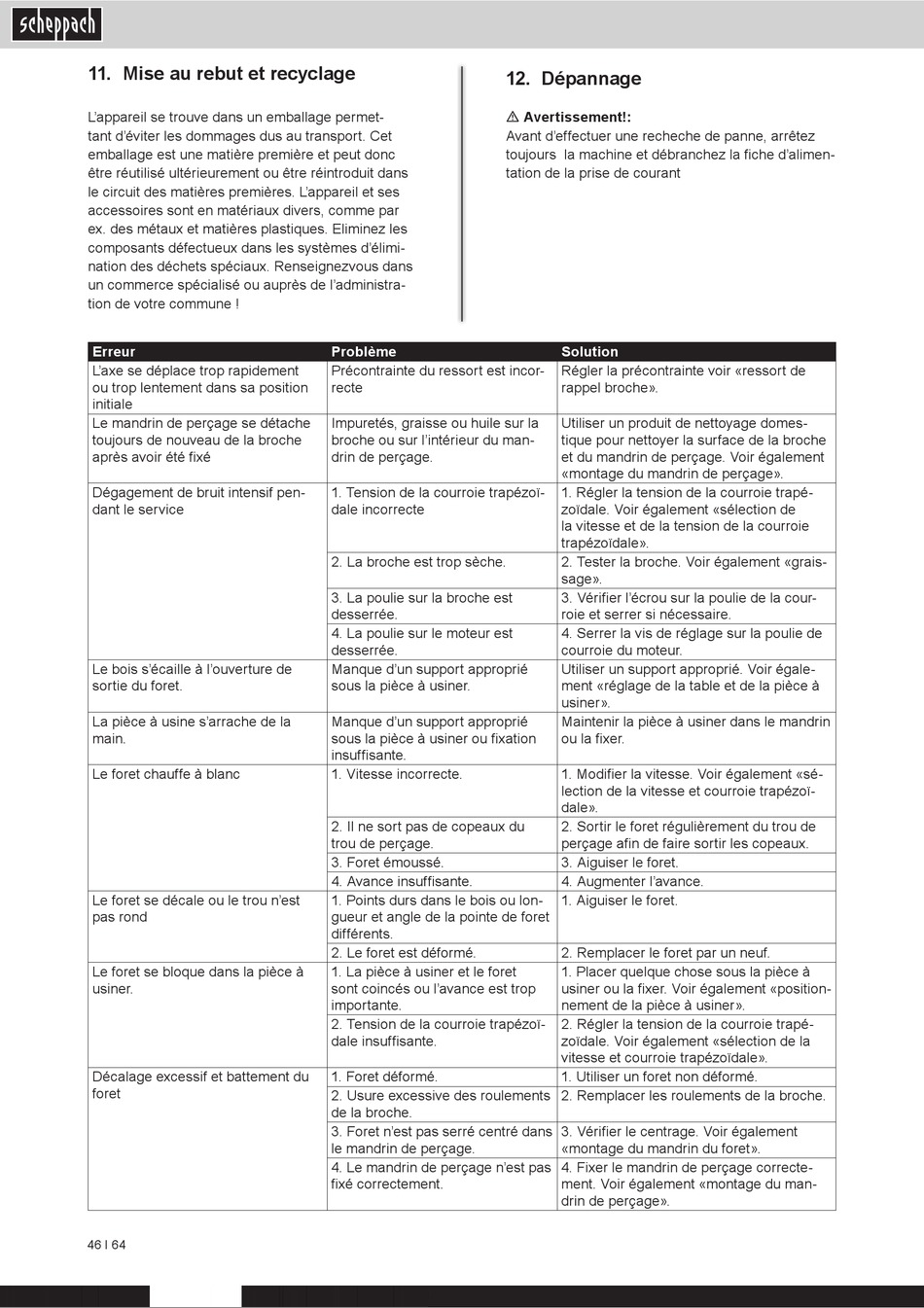 scheppach

11. Mise au rebut et recyclage

L'appareil se trouve dans un emballage permettant d'éviter les dommages dus au transport. Cet emballage est une matière première et peut donc être réutilisé ultérieurement ou être réintroduit dans le circuit des matières premières. L'appareil et ses accessoires sont en matériaux divers, comme par ex. des métaux et matières plastiques. Eliminez les composants défectueux dans les systèmes d'élimination des déchets spéciaux. Renseignezvous dans un commerce spécialisé ou auprès de l'administration de votre commune !

12. Dépannage

⚠ Avertissement!:
Avant d'effectuer une recheche de panne, arrêtez toujours la machine et débranchez la fiche d'alimentation de la prise de courant

| Erreur | Problème | Solution |
|---|---|---|
| L'axe se déplace trop rapidement ou trop lentement dans sa position initiale | Précontrainte du ressort est incorrecte | Régler la précontrainte voir «ressort de rappel broche». |
| Le mandrin de perçage se détache toujours de nouveau de la broche après avoir été fixé | Impuretés, graisse ou huile sur la broche ou sur l'intérieur du mandrin de perçage. | Utiliser un produit de nettoyage domestique pour nettoyer la surface de la broche et du mandrin de perçage. Voir également «montage du mandrin de perçage». |
| Dégagement de bruit intensif pendant le service | 1. Tension de la courroie trapézoïdale incorrecte | 1. Régler la tension de la courroie trapézoïdale. Voir également «sélection de la vitesse et de la tension de la courroie trapézoïdale». |
| | 2. La broche est trop sèche. | 2. Tester la broche. Voir également «graissage». |
| | 3. La poulie sur la broche est desserrée. | 3. Vérifier l'écrou sur la poulie de la courroie et serrer si nécessaire. |
| | 4. La poulie sur le moteur est desserrée. | 4. Serrer la vis de réglage sur la poulie de courroie du moteur. |
| Le bois s'écaille à l'ouverture de sortie du foret. | Manque d'un support approprié sous la pièce à usiner. | Utiliser un support approprié. Voir également «réglage de la table et de la pièce à usiner». |
| La pièce à usine s'arrache de la main. | Manque d'un support approprié sous la pièce à usiner ou fixation insuffisante. | Maintenir la pièce à usiner dans le mandrin ou la fixer. |
| Le foret chauffe à blanc | 1. Vitesse incorrecte. | 1. Modifier la vitesse. Voir également «sélection de la vitesse et courroie trapézoïdale». |
| | 2. Il ne sort pas de copeaux du trou de perçage. | 2. Sortir le foret régulièrement du trou de perçage afin de faire sortir les copeaux. |
| | 3. Foret émoussé. | 3. Aiguiser le foret. |
| | 4. Avance insuffisante. | 4. Augmenter l'avance. |
| Le foret se décale ou le trou n'est pas rond | 1. Points durs dans le bois ou longueur et angle de la pointe de foret différents. | 1. Aiguiser le foret. |
| | 2. Le foret est déformé. | 2. Remplacer le foret par un neuf. |
| Le foret se bloque dans la pièce à usiner. | 1. La pièce à usiner et le foret sont coincés ou l'avance est trop importante. | 1. Placer quelque chose sous la pièce à usiner ou la fixer. Voir également «positionnement de la pièce à usiner». |
| | 2. Tension de la courroie trapézoïdale insuffisante. | 2. Régler la tension de la courroie trapézoïdale. Voir également «sélection de la vitesse et courroie trapézoïdale». |
| Décalage excessif et battement du foret | 1. Foret déformé. | 1. Utiliser un foret non déformé. |
| | 2. Usure excessive des roulements de la broche. | 2. Remplacer les roulements de la broche. |
| | 3. Foret n'est pas serré centré dans le mandrin de perçage. | 3. Vérifier le centrage. Voir également «montage du mandrin du foret». |
| | 4. Le mandrin de perçage n'est pas fixé correctement. | 4. Fixer le mandrin de perçage correctement. Voir également «montage du mandrin de perçage». |

46 I 64